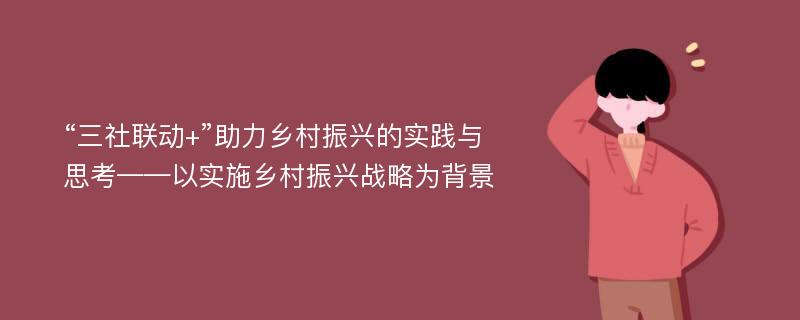 “三社联动+”助力乡村振兴的实践与思考——以实施乡村振兴战略为背景